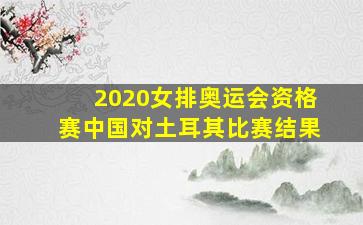 2020女排奥运会资格赛中国对土耳其比赛结果